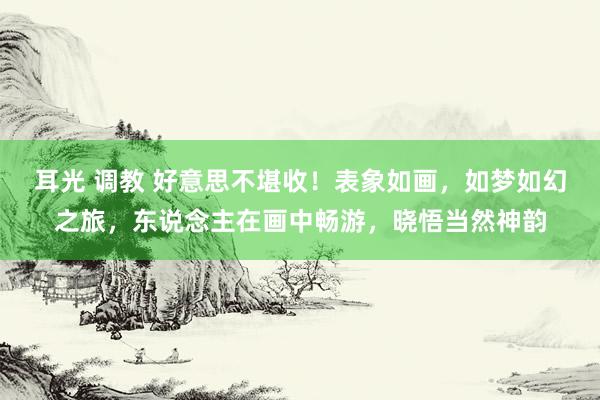 耳光 调教 好意思不堪收！表象如画，如梦如幻之旅，东说念主在画中畅游，晓悟当然神韵